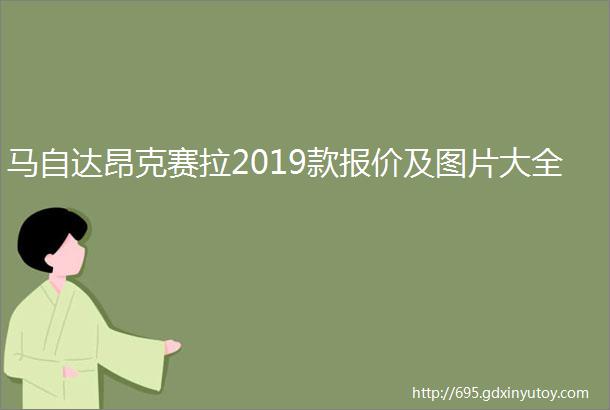 马自达昂克赛拉2019款报价及图片大全

http://695.gdxinyutoy.com